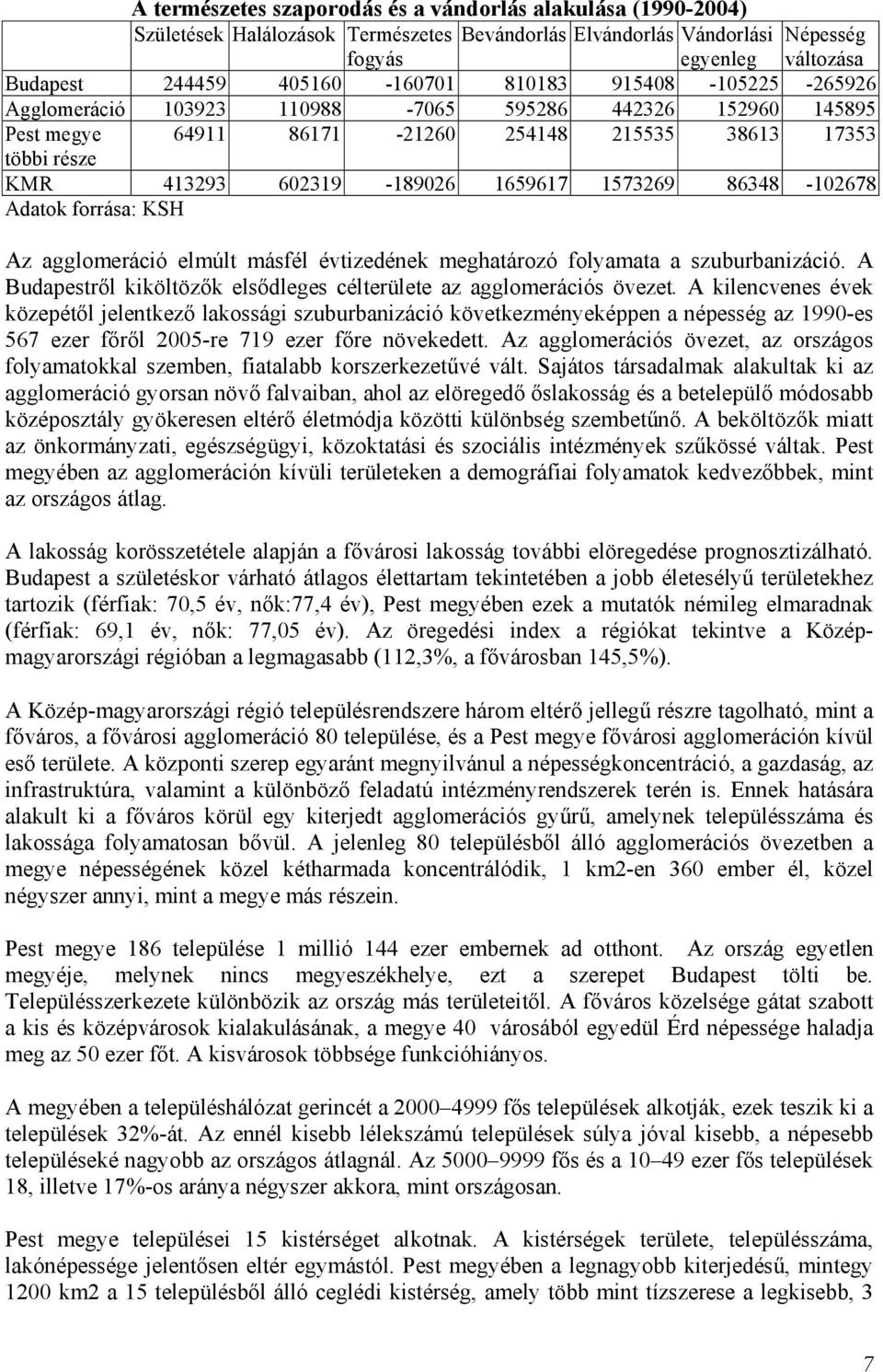 A természetes szaporodás és a vándorlás alakulása (1990-2004)

| | Születések | Halálozások | Természetes fogyás | Bevándorlás | Elvándorlás | Vándorlási egyenleg | Népesség változása |
|---|---|---|---|---|---|---|---|
| Budapest | 244459 | 405160 | -160701 | 810183 | 915408 | -105225 | -265926 |
| Agglomeráció | 103923 | 110988 | -7065 | 595286 | 442326 | 152960 | 145895 |
| Pest megye többi része | 64911 | 86171 | -21260 | 254148 | 215535 | 38613 | 17353 |
| KMR | 413293 | 602319 | -189026 | 1659617 | 1573269 | 86348 | -102678 |

Adatok forrása: KSH

Az agglomeráció elmúlt másfél évtizedének meghatározó folyamata a szuburbanizáció. A Budapestről kiköltözők elsődleges célterülete az agglomerációs övezet. A kilencvenes évek közepétől jelentkező lakossági szuburbanizáció következményeképpen a népesség az 1990-es 567 ezer főről 2005-re 719 ezer főre növekedett. Az agglomerációs övezet, az országos folyamatokkal szemben, fiatalabb korszerkezetűvé vált. Sajátos társadalmak alakultak ki az agglomeráció gyorsan növő falvaiban, ahol az elöregedő őslakosság és a betelepülő módosabb középosztály gyökeresen eltérő életmódja közötti különbség szembetűnő. A beköltözők miatt az önkormányzati, egészségügyi, közoktatási és szociális intézmények szűkössé váltak. Pest megyében az agglomeráción kívüli területeken a demográfiai folyamatok kedvezőbbek, mint az országos átlag.

A lakosság korösszetétele alapján a fővárosi lakosság további elöregedése prognosztizálható. Budapest a születéskor várható átlagos élettartam tekintetében a jobb életesélyű területekhez tartozik (férfiak: 70,5 év, nők:77,4 év), Pest megyében ezek a mutatók némileg elmaradnak (férfiak: 69,1 év, nők: 77,05 év). Az öregedési index a régiókat tekintve a Közép-magyarországi régióban a legmagasabb (112,3%, a fővárosban 145,5%).

A Közép-magyarországi régió településrendszere három eltérő jellegű részre tagolható, mint a főváros, a fővárosi agglomeráció 80 települése, és a Pest megye fővárosi agglomeráción kívül eső területe. A központi szerep egyaránt megnyilvánul a népességkoncentráció, a gazdaság, az infrastruktúra, valamint a különböző feladatú intézményrendszerek terén is. Ennek hatására alakult ki a főváros körül egy kiterjedt agglomerációs gyűrű, amelynek településszáma és lakossága folyamatosan bővül. A jelenleg 80 településből álló agglomerációs övezetben a megye népességének közel kétharmada koncentrálódik, 1 km2-en 360 ember él, közel négyszer annyi, mint a megye más részein.

Pest megye 186 települése 1 millió 144 ezer embernek ad otthont. Az ország egyetlen megyéje, melynek nincs megyeszékhelye, ezt a szerepet Budapest tölti be. Településszerkezete különbözik az ország más területeitől. A főváros közelsége gátat szabott a kis és középvárosok kialakulásának, a megye 40 városából egyedül Érd népessége haladja meg az 50 ezer főt. A kisvárosok többsége funkcióhiányos.

A megyében a településhálózat gerincét a 2000–4999 fős települések alkotják, ezek teszik ki a települések 32%-át. Az ennél kisebb lélekszámú települések súlya jóval kisebb, a népesebb településeké nagyobb az országos átlagnál. Az 5000–9999 fős és a 10–49 ezer fős települések 18, illetve 17%-os aránya négyszer akkora, mint országosan.

Pest megye települései 15 kistérséget alkotnak. A kistérségek területe, településszáma, lakónépessége jelentősen eltér egymástól. Pest megyében a legnagyobb kiterjedésű, mintegy 1200 km2 a 15 településből álló ceglédi kistérség, amely több mint tízszerese a legkisebb, 3

7